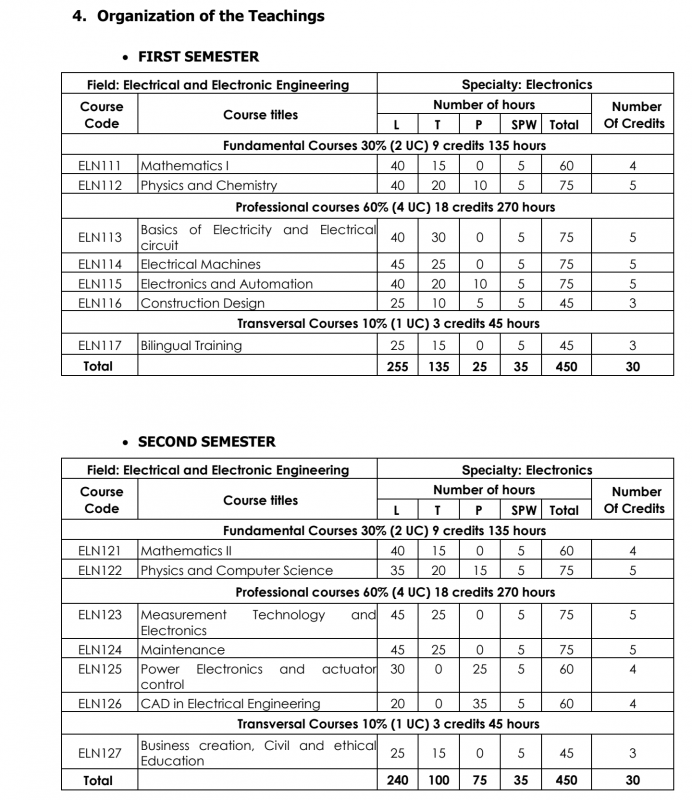 4. Organization of the Teachings

• FIRST SEMESTER

| Field: Electrical and Electronic Engineering | | Specialty: Electronics | | | | | |
|---|---|---|---|---|---|---|---|
| Course Code | Course titles | Number of hours | | | | | Number Of Credits |
| | | L | T | P | SPW | Total | |
| Fundamental Courses 30% (2 UC) 9 credits 135 hours | | | | | | | |
| ELN111 | Mathematics I | 40 | 15 | 0 | 5 | 60 | 4 |
| ELN112 | Physics and Chemistry | 40 | 20 | 10 | 5 | 75 | 5 |
| Professional courses 60% (4 UC) 18 credits 270 hours | | | | | | | |
| ELN113 | Basics of Electricity and Electrical circuit | 40 | 30 | 0 | 5 | 75 | 5 |
| ELN114 | Electrical Machines | 45 | 25 | 0 | 5 | 75 | 5 |
| ELN115 | Electronics and Automation | 40 | 20 | 10 | 5 | 75 | 5 |
| ELN116 | Construction Design | 25 | 10 | 5 | 5 | 45 | 3 |
| Transversal Courses 10% (1 UC) 3 credits 45 hours | | | | | | | |
| ELN117 | Bilingual Training | 25 | 15 | 0 | 5 | 45 | 3 |
| Total | | 255 | 135 | 25 | 35 | 450 | 30 |

• SECOND SEMESTER

| Field: Electrical and Electronic Engineering | | Specialty: Electronics | | | | | |
|---|---|---|---|---|---|---|---|
| Course Code | Course titles | Number of hours | | | | | Number Of Credits |
| | | L | T | P | SPW | Total | |
| Fundamental Courses 30% (2 UC) 9 credits 135 hours | | | | | | | |
| ELN121 | Mathematics II | 40 | 15 | 0 | 5 | 60 | 4 |
| ELN122 | Physics and Computer Science | 35 | 20 | 15 | 5 | 75 | 5 |
| Professional courses 60% (4 UC) 18 credits 270 hours | | | | | | | |
| ELN123 | Measurement Technology and Electronics | 45 | 25 | 0 | 5 | 75 | 5 |
| ELN124 | Maintenance | 45 | 25 | 0 | 5 | 75 | 5 |
| ELN125 | Power Electronics and actuator control | 30 | 0 | 25 | 5 | 60 | 4 |
| ELN126 | CAD in Electrical Engineering | 20 | 0 | 35 | 5 | 60 | 4 |
| Transversal Courses 10% (1 UC) 3 credits 45 hours | | | | | | | |
| ELN127 | Business creation, Civil and ethical Education | 25 | 15 | 0 | 5 | 45 | 3 |
| Total | | 240 | 100 | 75 | 35 | 450 | 30 |